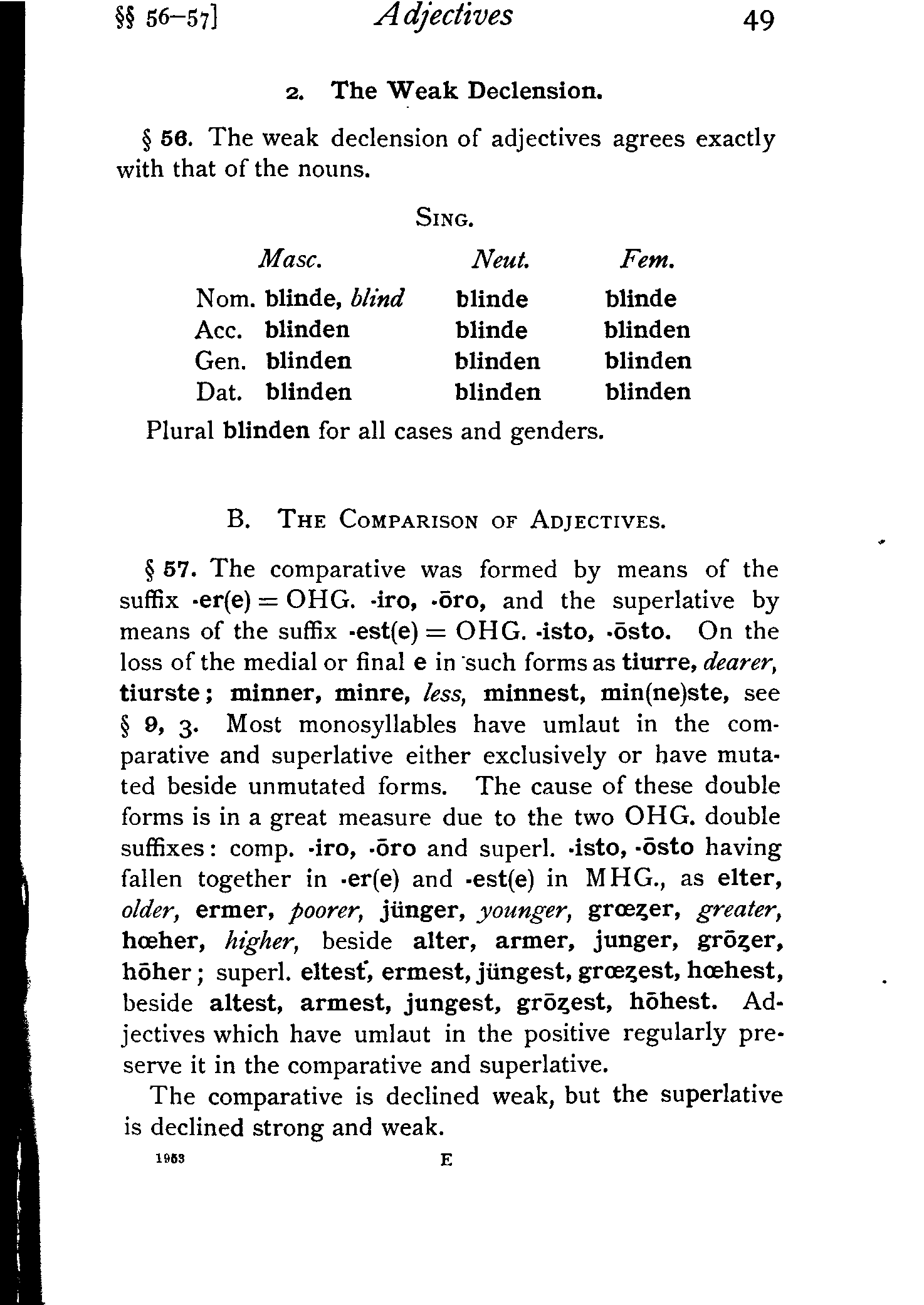 §§ 56–57] Adjectives 49

2. The Weak Declension.

§ 56. The weak declension of adjectives agrees exactly with that of the nouns.

SING.

| | Masc. | Neut. | Fem. |
|---|---|---|---|
| Nom. | blinde, blind | blinde | blinde |
| Acc. | blinden | blinde | blinden |
| Gen. | blinden | blinden | blinden |
| Dat. | blinden | blinden | blinden |

Plural blinden for all cases and genders.

B. THE COMPARISON OF ADJECTIVES.

§ 57. The comparative was formed by means of the suffix -er(e) = OHG. -iro, -ōro, and the superlative by means of the suffix -est(e) = OHG. -isto, -ōsto. On the loss of the medial or final e in such forms as tiurre, dearer, tiurste; minner, minre, less, minnest, min(ne)ste, see § 9, 3. Most monosyllables have umlaut in the comparative and superlative either exclusively or have mutated beside unmutated forms. The cause of these double forms is in a great measure due to the two OHG. double suffixes: comp. -iro, -ōro and superl. -isto, -ōsto having fallen together in -er(e) and -est(e) in MHG., as elter, older, ermer, poorer, jünger, younger, grœȥer, greater, hœher, higher, beside alter, armer, junger, grōȥer, hōher; superl. eltest, ermest, jüngest, grœȥest, hœhest, beside altest, armest, jungest, grōȥest, hōhest. Adjectives which have umlaut in the positive regularly preserve it in the comparative and superlative.

The comparative is declined weak, but the superlative is declined strong and weak.

1963 E